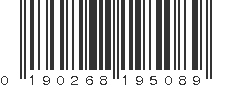 0 190268 195089